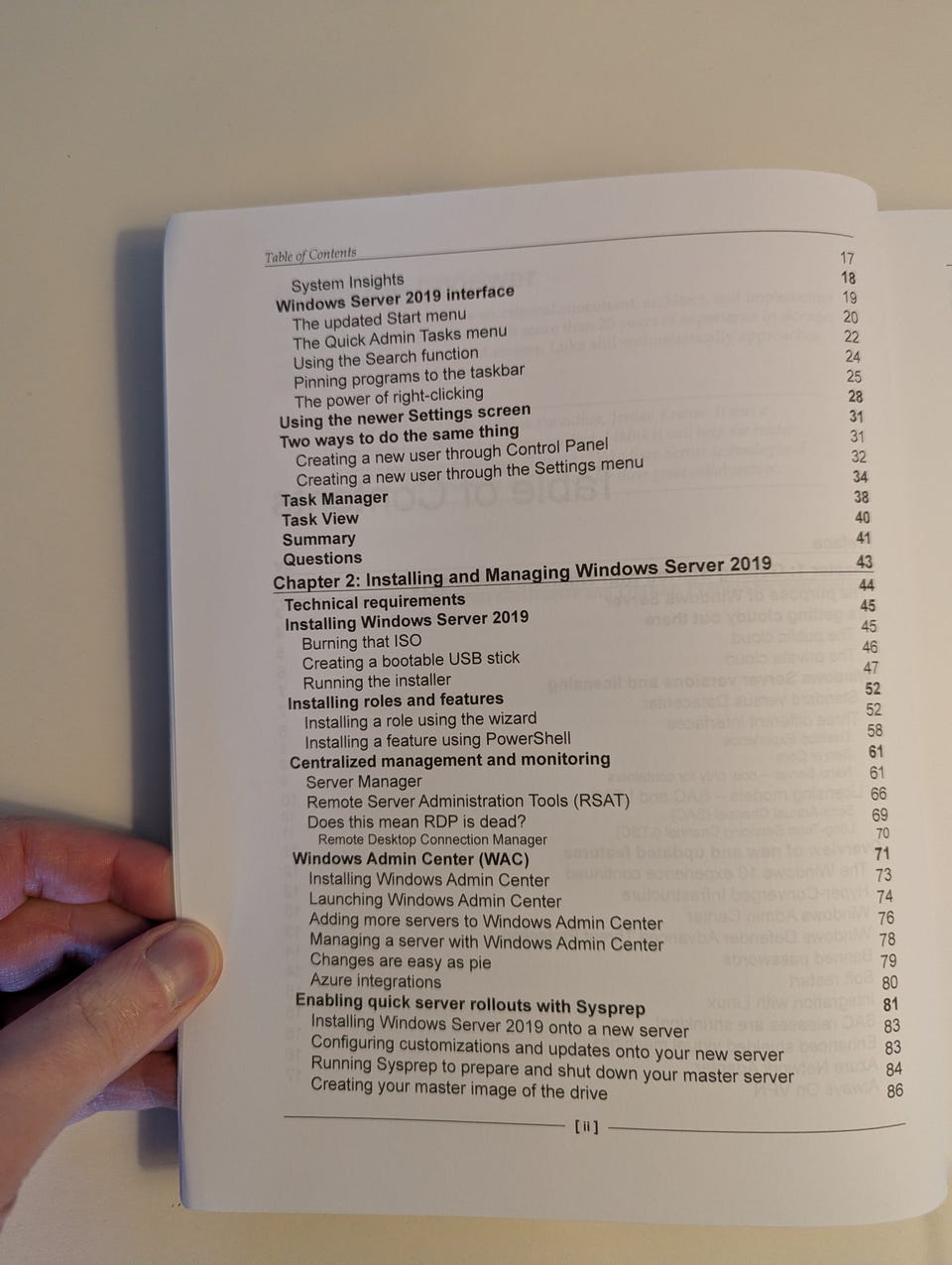 Table of Contents

System Insights 17
Windows Server 2019 interface 18
The updated Start menu 19
The Quick Admin Tasks menu 20
Using the Search function 22
Pinning programs to the taskbar 24
The power of right-clicking 25
Using the newer Settings screen 28
Two ways to do the same thing 31
Creating a new user through Control Panel 31
Creating a new user through the Settings menu 32
Task Manager 34
Task View 38
Summary 40
Questions 41

Chapter 2: Installing and Managing Windows Server 2019 43

Technical requirements 44
Installing Windows Server 2019 45
Burning that ISO 45
Creating a bootable USB stick 46
Running the installer 47
Installing roles and features 52
Installing a role using the wizard 52
Installing a feature using PowerShell 58
Centralized management and monitoring 61
Server Manager 61
Remote Server Administration Tools (RSAT) 66
Does this mean RDP is dead? 69
Remote Desktop Connection Manager 70
Windows Admin Center (WAC) 71
Installing Windows Admin Center 73
Launching Windows Admin Center 74
Adding more servers to Windows Admin Center 76
Managing a server with Windows Admin Center 78
Changes are easy as pie 79
Azure integrations 80
Enabling quick server rollouts with Sysprep 81
Installing Windows Server 2019 onto a new server 83
Configuring customizations and updates onto your new server 83
Running Sysprep to prepare and shut down your master server 84
Creating your master image of the drive 86

[ ii ]